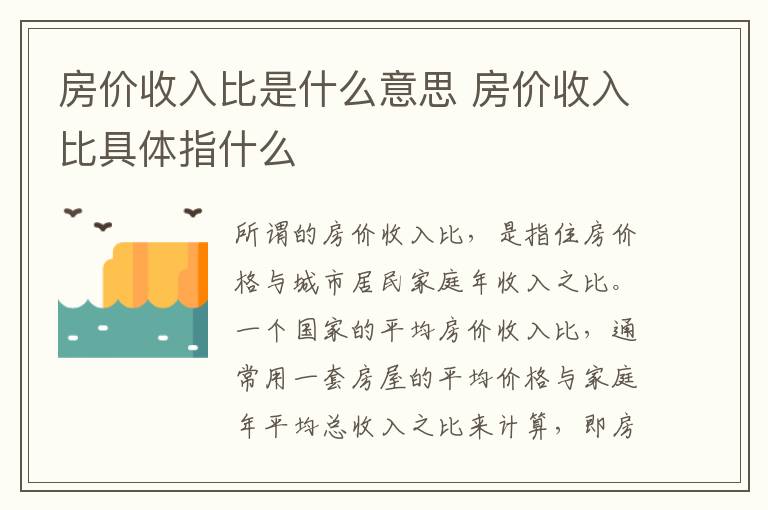 房价收入比是什么意思 房价收入比具体指什么

所谓的房价收入比，是指住房价格与城市居民家庭年收入之比。一个国家的平均房价收入比，通常用一套房屋的平均价格与家庭年平均总收入之比来计算，即房